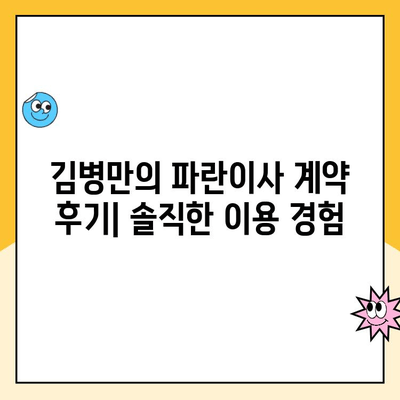 김병만의 파란이사 계약 후기| 솔직한 이용 경험